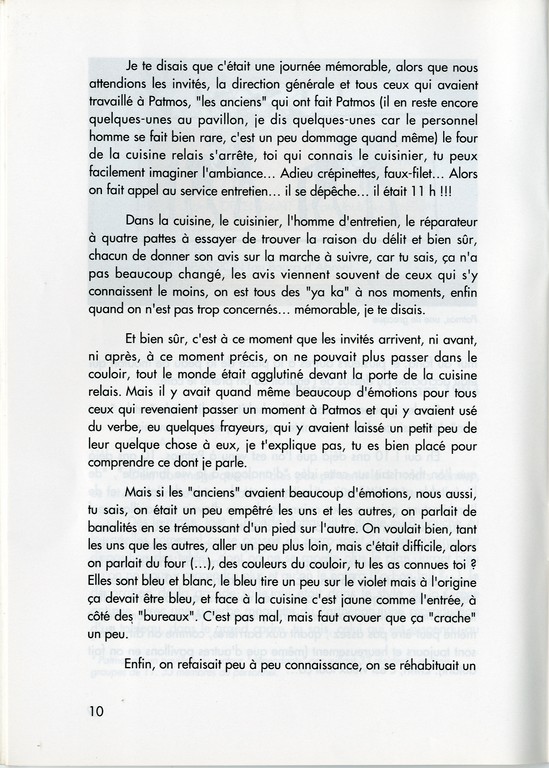 Je te disais que c'était une journée mémorable, alors que nous attendions les invités, la direction générale et tous ceux qui avaient travaillé à Patmos, "les anciens" qui ont fait Patmos (il en reste encore quelques-unes au pavillon, je dis quelques-unes car le personnel homme se fait bien rare, c'est un peu dommage quand même) le four de la cuisine relais s'arrête, toi qui connais le cuisinier, tu peux facilement imaginer l'ambiance... Adieu crépinettes, faux-filet... Alors on fait appel au service entretien... il se dépêche... il était 11 h !!!

Dans la cuisine, le cuisinier, l'homme d'entretien, le réparateur à quatre pattes à essayer de trouver la raison du délit et bien sûr, chacun de donner son avis sur la marche à suivre, car tu sais, ça n'a pas beaucoup changé, les avis viennent souvent de ceux qui s'y connaissent le moins, on est tous des "ya ka" à nos moments, enfin quand on n'est pas trop concernés... mémorable, je te disais.

Et bien sûr, c'est à ce moment que les invités arrivent, ni avant, ni après, à ce moment précis, on ne pouvait plus passer dans le couloir, tout le monde était agglutiné devant la porte de la cuisine relais. Mais il y avait quand même beaucoup d'émotions pour tous ceux qui revenaient passer un moment à Patmos et qui y avaient usé du verbe, eu quelques frayeurs, qui y avaient laissé un petit peu de leur quelque chose à eux, je t'explique pas, tu es bien placé pour comprendre ce dont je parle.

Mais si les "anciens" avaient beaucoup d'émotions, nous aussi, tu sais, on était un peu empêtré les uns et les autres, on parlait de banalités en se trémoussant d'un pied sur l'autre. On voulait bien, tant les uns que les autres, aller un peu plus loin, mais c'était difficile, alors on parlait du four (...), des couleurs du couloir, tu les as connues toi ? Elles sont bleu et blanc, le bleu tire un peu sur le violet mais à l'origine ça devait être bleu, et face à la cuisine c'est jaune comme l'entrée, à côté des "bureaux". C'est pas mal, mais faut avouer que ça "crache" un peu.

Enfin, on refaisait peu à peu connaissance, on se réhabituait un

10